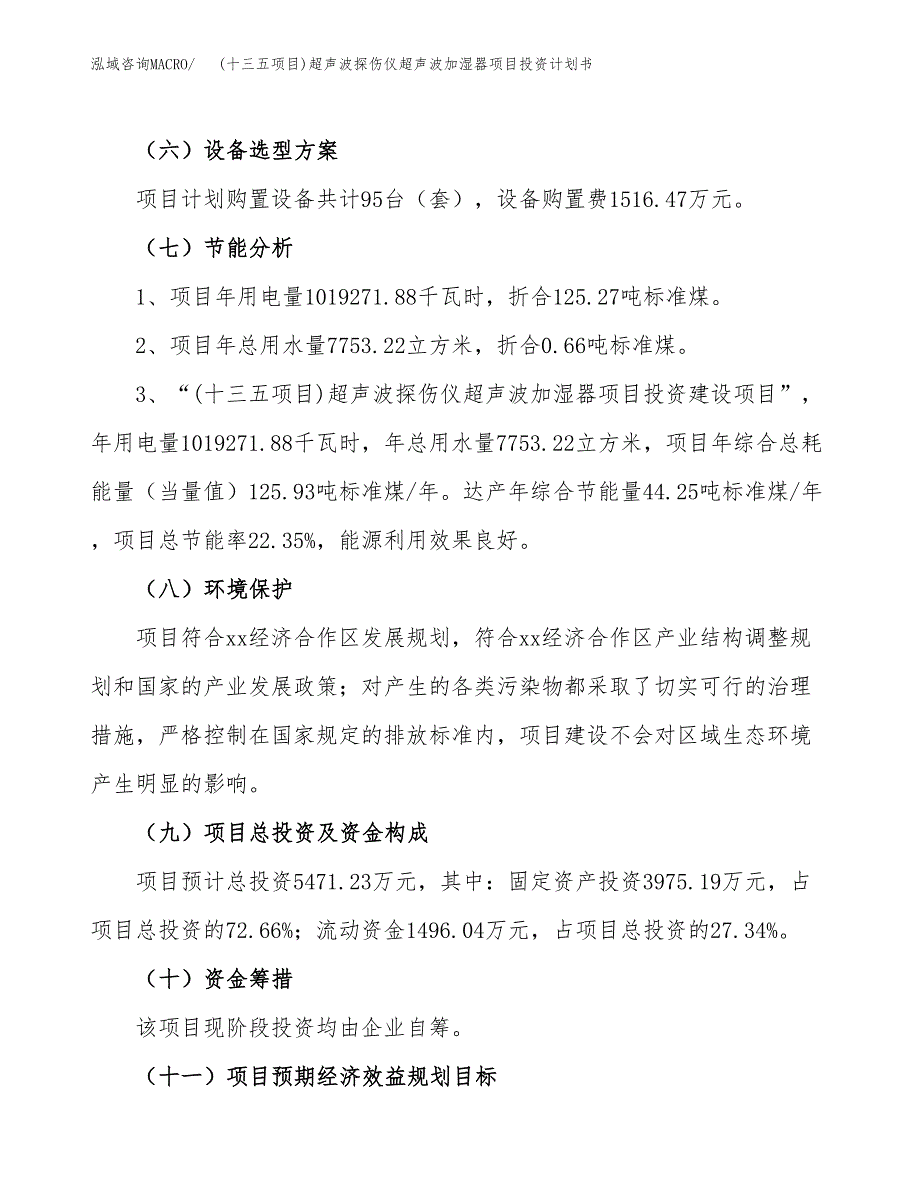 泓域咨询MACRO/　（十三五项目)超声波探伤仪超声波加湿器项目投资计划书

（六）设备选型方案

项目计划购置设备共计95台（套），设备购置费1516.47万元。

（七）节能分析

1、项目年用电量1019271.88千瓦时，折合125.27吨标准煤。

2、项目年总用水量7753.22立方米，折合0.66吨标准煤。

3、“(十三五项目)超声波探伤仪超声波加湿器项目投资建设项目”，年用电量1019271.88千瓦时，年总用水量7753.22立方米，项目年综合总耗能量（当量值）125.93吨标准煤/年。达产年综合节能量44.25吨标准煤/年，项目总节能率22.35%，能源利用效果良好。

（八）环境保护

项目符合xx经济合作区发展规划，符合xx经济合作区产业结构调整规划和国家的产业发展政策；对产生的各类污染物都采取了切实可行的治理措施，严格控制在国家规定的排放标准内，项目建设不会对区域生态环境产生明显的影响。

（九）项目总投资及资金构成

项目预计总投资5471.23万元，其中：固定资产投资3975.19万元，占项目总投资的72.66%；流动资金1496.04万元，占项目总投资的27.34%。

（十）资金筹措

该项目现阶段投资均由企业自筹。

（十一）项目预期经济效益规划目标